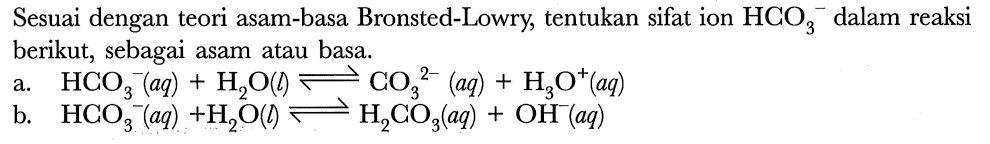 Sesuai dengan teori asam-basa Bronsted-Lowry, tentukan sifat ion $HCO_3^-$ dalam reaksi berikut, sebagai asam atau basa.

a. $HCO_3^-(aq) + H_2O(l) \rightleftharpoons CO_3^{2-}(aq) + H_3O^+(aq)$

b. $HCO_3^-(aq) + H_2O(l) \rightleftharpoons H_2CO_3(aq) + OH^-(aq)$